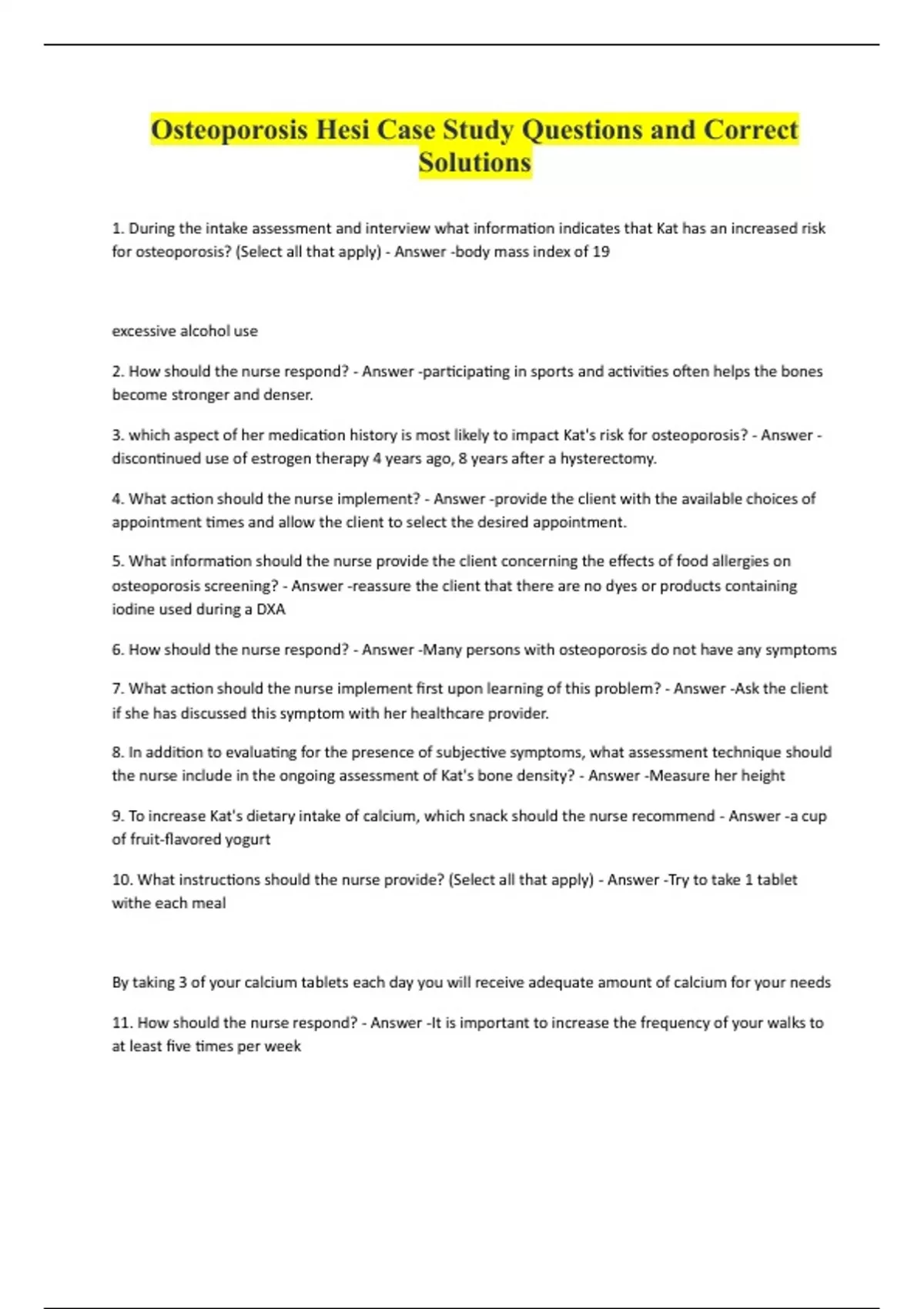 Osteoporosis Hesi Case Study Questions and Correct Solutions

1. During the intake assessment and interview what information indicates that Kat has an increased risk for osteoporosis? (Select all that apply) - Answer -body mass index of 19

excessive alcohol use

2. How should the nurse respond? - Answer -participating in sports and activities often helps the bones become stronger and denser.

3. which aspect of her medication history is most likely to impact Kat's risk for osteoporosis? - Answer -discontinued use of estrogen therapy 4 years ago, 8 years after a hysterectomy.

4. What action should the nurse implement? - Answer -provide the client with the available choices of appointment times and allow the client to select the desired appointment.

5. What information should the nurse provide the client concerning the effects of food allergies on osteoporosis screening? - Answer -reassure the client that there are no dyes or products containing iodine used during a DXA

6. How should the nurse respond? - Answer -Many persons with osteoporosis do not have any symptoms

7. What action should the nurse implement first upon learning of this problem? - Answer -Ask the client if she has discussed this symptom with her healthcare provider.

8. In addition to evaluating for the presence of subjective symptoms, what assessment technique should the nurse include in the ongoing assessment of Kat's bone density? - Answer -Measure her height

9. To increase Kat's dietary intake of calcium, which snack should the nurse recommend - Answer -a cup of fruit-flavored yogurt

10. What instructions should the nurse provide? (Select all that apply) - Answer -Try to take 1 tablet withe each meal

By taking 3 of your calcium tablets each day you will receive adequate amount of calcium for your needs

11. How should the nurse respond? - Answer -It is important to increase the frequency of your walks to at least five times per week